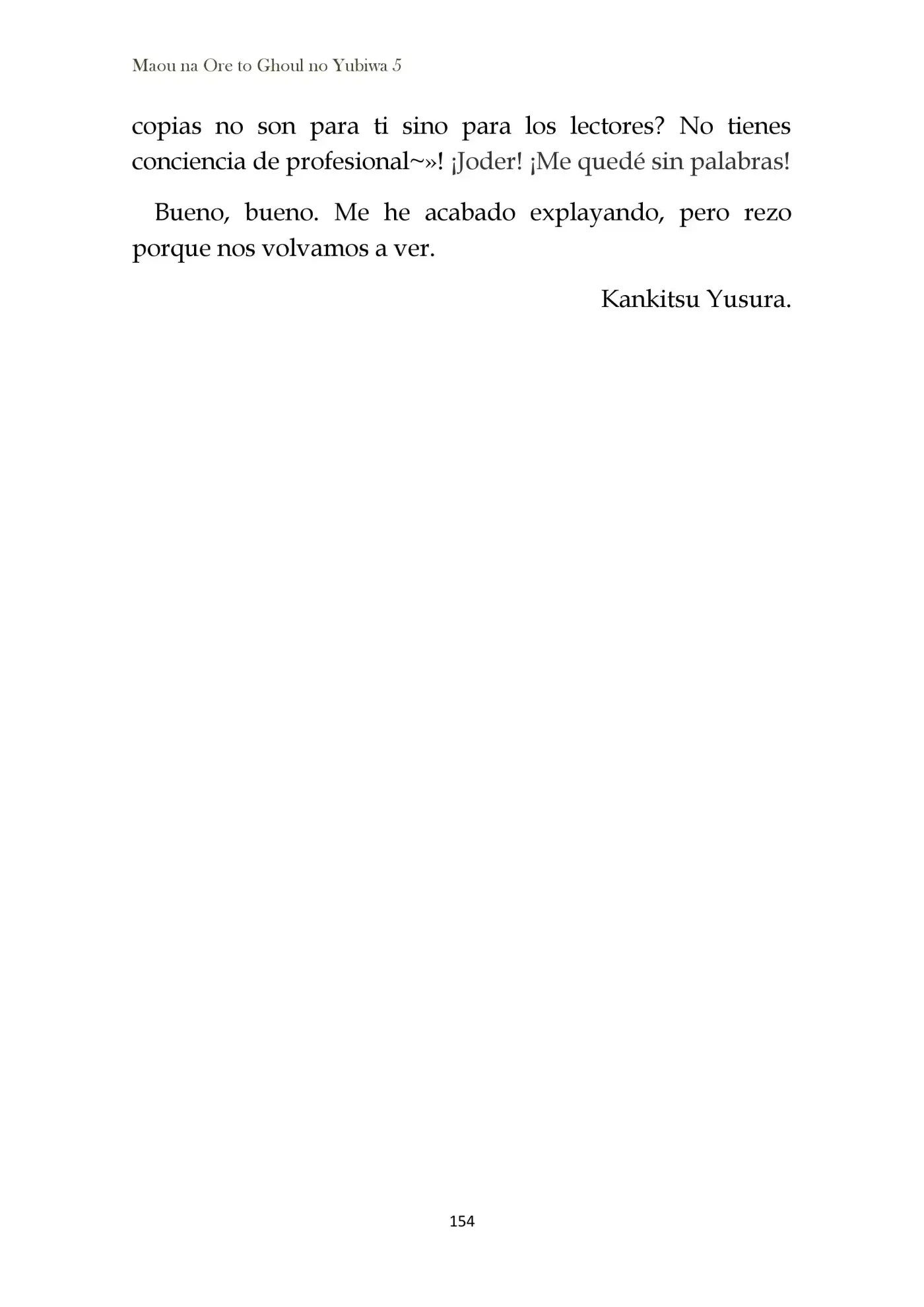 Maou na Ore to Ghoul no Yubiwa 5

copias no son para ti sino para los lectores? No tienes conciencia de profesional~»! ¡Joder! ¡Me quedé sin palabras!

Bueno, bueno. Me he acabado explayando, pero rezo porque nos volvamos a ver.

Kankitsu Yusura.

154